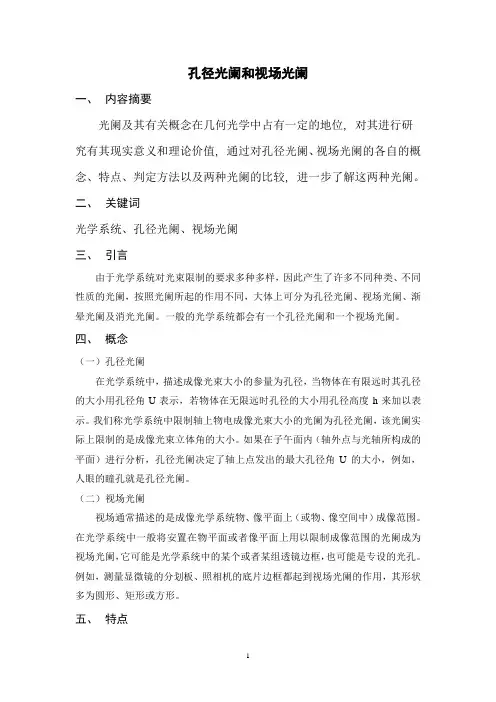 孔径光阑和视场光阑

一、 内容摘要

光阑及其有关概念在几何光学中占有一定的地位，对其进行研究有其现实意义和理论价值，通过对孔径光阑、视场光阑的各自的概念、特点、判定方法以及两种光阑的比较，进一步了解这两种光阑。

二、 关键词

光学系统、孔径光阑、视场光阑

三、 引言

由于光学系统对光束限制的要求多种多样，因此产生了许多不同种类、不同性质的光阑，按照光阑所起的作用不同，大体上可分为孔径光阑、视场光阑、渐晕光阑及消光光阑。一般的光学系统都会有一个孔径光阑和一个视场光阑。

四、 概念

（一）孔径光阑

在光学系统中，描述成像光束大小的参量为孔径，当物体在有限远时其孔径的大小用孔径角 U 表示，若物体在无限远时孔径的大小用孔径高度 h 来加以表示。我们称光学系统中限制轴上物电成像光束大小的光阑为孔径光阑，该光阑实际上限制的是成像光束立体角的大小。如果在子午面内（轴外点与光轴所构成的平面）进行分析，孔径光阑决定了轴上点发出的最大孔径角 U 的大小，例如，人眼的瞳孔就是孔径光阑。

（二）视场光阑

视场通常描述的是成像光学系统物、像平面上（或物、像空间中）成像范围。在光学系统中一般将安置在物平面或者像平面上用以限制成像范围的光阑成为视场光阑，它可能是光学系统中的某个或者某组透镜边框，也可能是专设的光孔。例如，测量显微镜的分划板、照相机的底片边框都起到视场光阑的作用，其形状多为圆形、矩形或方形。

五、 特点

1